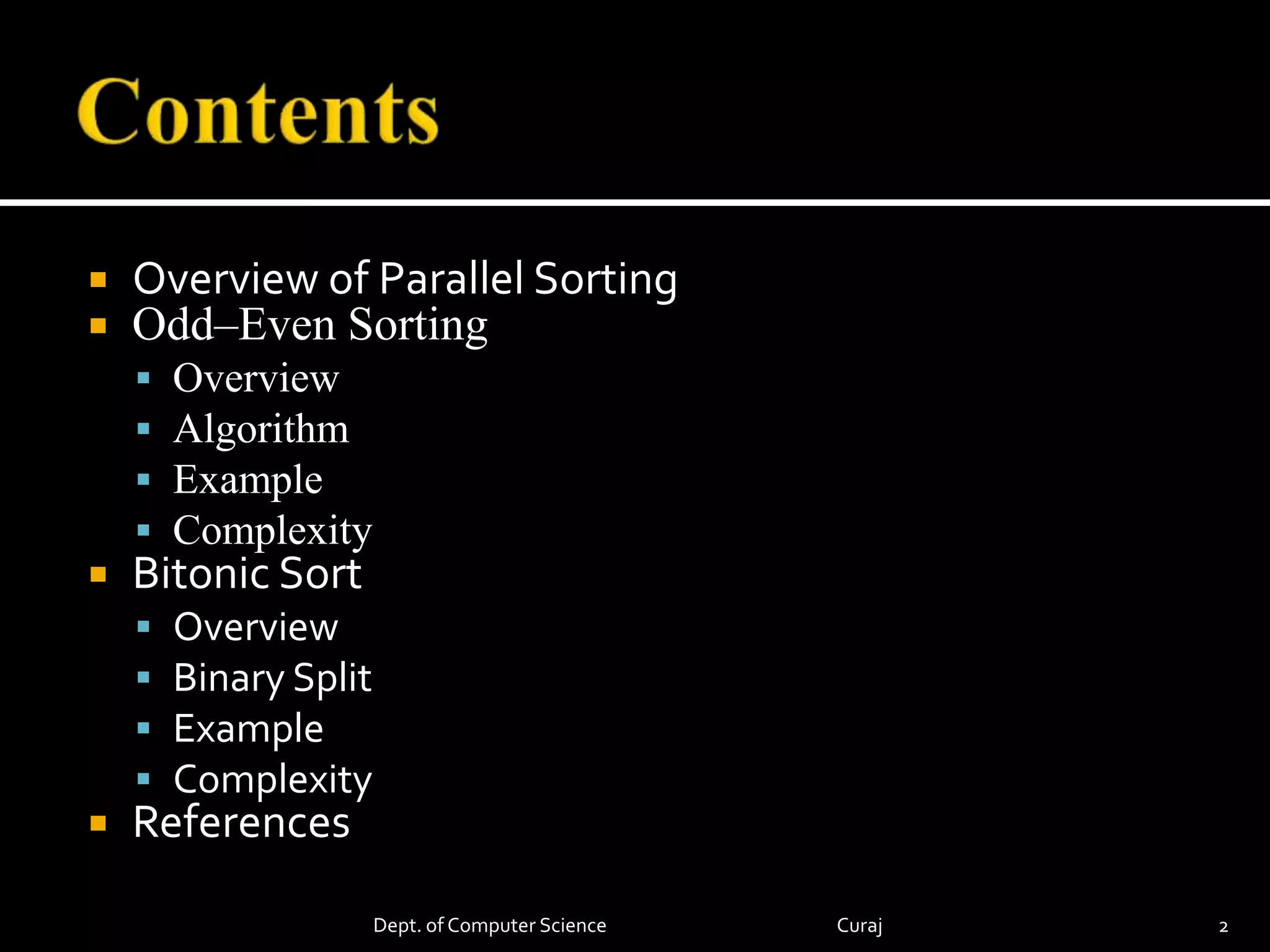 Contents

- Overview of Parallel Sorting
- Odd–Even Sorting
  - Overview
  - Algorithm
  - Example
  - Complexity
- Bitonic Sort
  - Overview
  - Binary Split
  - Example
  - Complexity
- References

Dept. of Computer Science Curaj 2